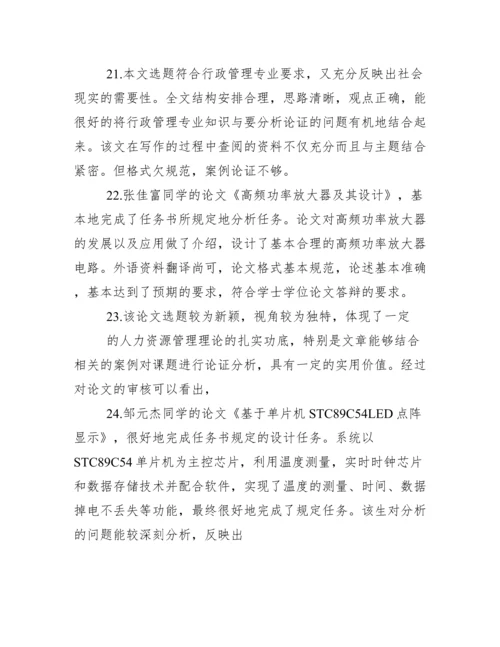 21.本文选题符合行政管理专业要求，又充分反映出社会现实的需要性。全文结构安排合理，思路清晰，观点正确，能很好的将行政管理专业知识与要分析论证的问题有机地结合起来。该文在写作的过程中查阅的资料不仅充分而且与主题结合紧密。但格式欠规范，案例论证不够。

22.张佳富同学的论文《高频功率放大器及其设计》，基本地完成了任务书所规定地分析任务。论文对高频功率放大器的发展以及应用做了介绍，设计了基本合理的高频功率放大器电路。外语资料翻译尚可，论文格式基本规范，论述基本准确，基本达到了预期的要求，符合学士学位论文答辩的要求。

23.该论文选题较为新颖，视角较为独特，体现了一定

的人力资源管理理论的扎实功底，特别是文章能够结合相关的案例对课题进行论证分析，具有一定的实用价值。经过对论文的审核可以看出，

24.邹元杰同学的论文《基于单片机 STC89C54LED 点阵显示》，很好地完成任务书规定的设计任务。系统以 STC89C54 单片机为主控芯片，利用温度测量，实时时钟芯片和数据存储技术并配合软件，实现了温度的测量、时间、数据掉电不丢失等功能，最终很好地完成了规定任务。该生对分析的问题能较深刻分析，反映出